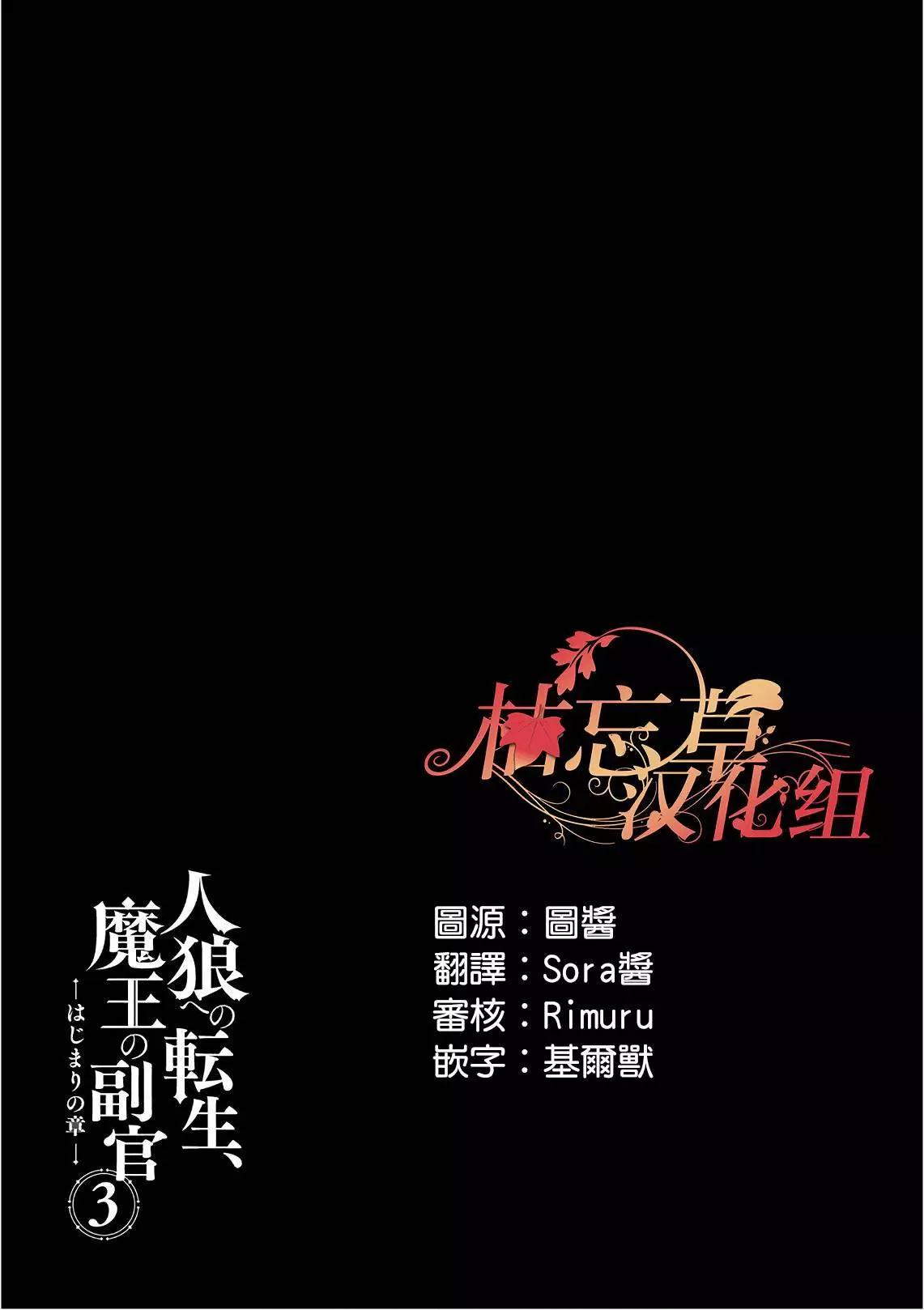 枯忘草汉化组

圖源：圖醬
翻譯：Sora醬
審核：Rimuru
嵌字：基爾獸

人狼への転生、魔王の副官
—はじまりの章—
3